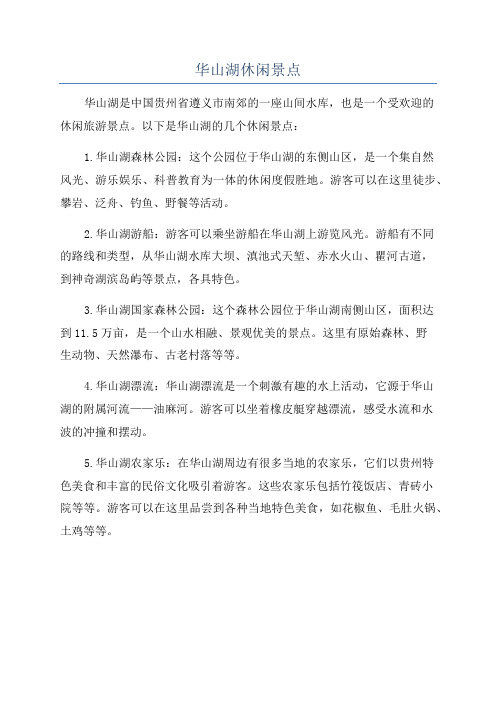 华山湖休闲景点

华山湖是中国贵州省遵义市南郊的一座山间水库，也是一个受欢迎的休闲旅游景点。以下是华山湖的几个休闲景点：

1.华山湖森林公园：这个公园位于华山湖的东侧山区，是一个集自然风光、游乐娱乐、科普教育为一体的休闲度假胜地。游客可以在这里徒步、攀岩、泛舟、钓鱼、野餐等活动。

2.华山湖游船：游客可以乘坐游船在华山湖上游览风光。游船有不同的路线和类型，从华山湖水库大坝、滇池式天堑、赤水火山、瞿河古道，到神奇湖滨岛屿等景点，各具特色。

3.华山湖国家森林公园：这个森林公园位于华山湖南侧山区，面积达到11.5万亩，是一个山水相融、景观优美的景点。这里有原始森林、野生动物、天然瀑布、古老村落等等。

4.华山湖漂流：华山湖漂流是一个刺激有趣的水上活动，它源于华山湖的附属河流——油麻河。游客可以坐着橡皮艇穿越漂流，感受水流和水波的冲撞和摆动。

5.华山湖农家乐：在华山湖周边有很多当地的农家乐，它们以贵州特色美食和丰富的民俗文化吸引着游客。这些农家乐包括竹筏饭店、青砖小院等等。游客可以在这里品尝到各种当地特色美食，如花椒鱼、毛肚火锅、土鸡等等。